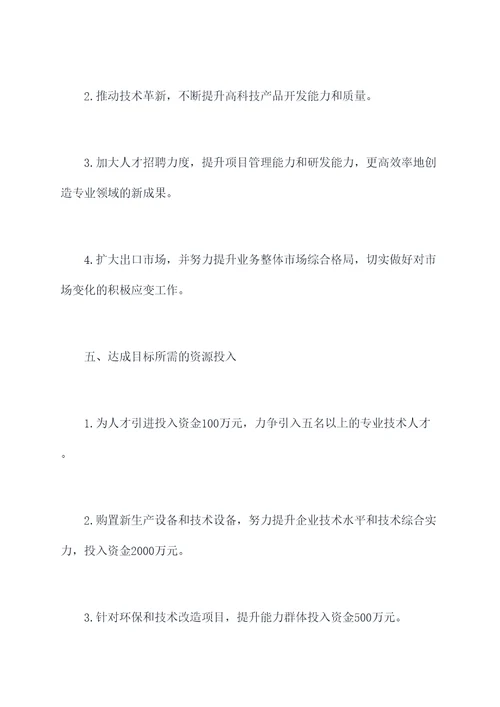 2. 推动技术革新，不断提升高科技产品开发能力和质量。

3. 加大人才招聘力度，提升项目管理能力和研发能力，更高效率地创造专业领域的新成果。

4. 扩大出口市场，并努力提升业务整体市场综合格局，切实做好对市场变化的积极应变工作。

五、达成目标所需的资源投入

1. 为人才引进投入资金100万元，力争引入五名以上的专业技术人才。

2. 购置新生产设备和技术设备，努力提升企业技术水平和技术综合实力，投入资金2000万元。

3. 针对环保和技术改造项目，提升能力群体投入资金500万元。